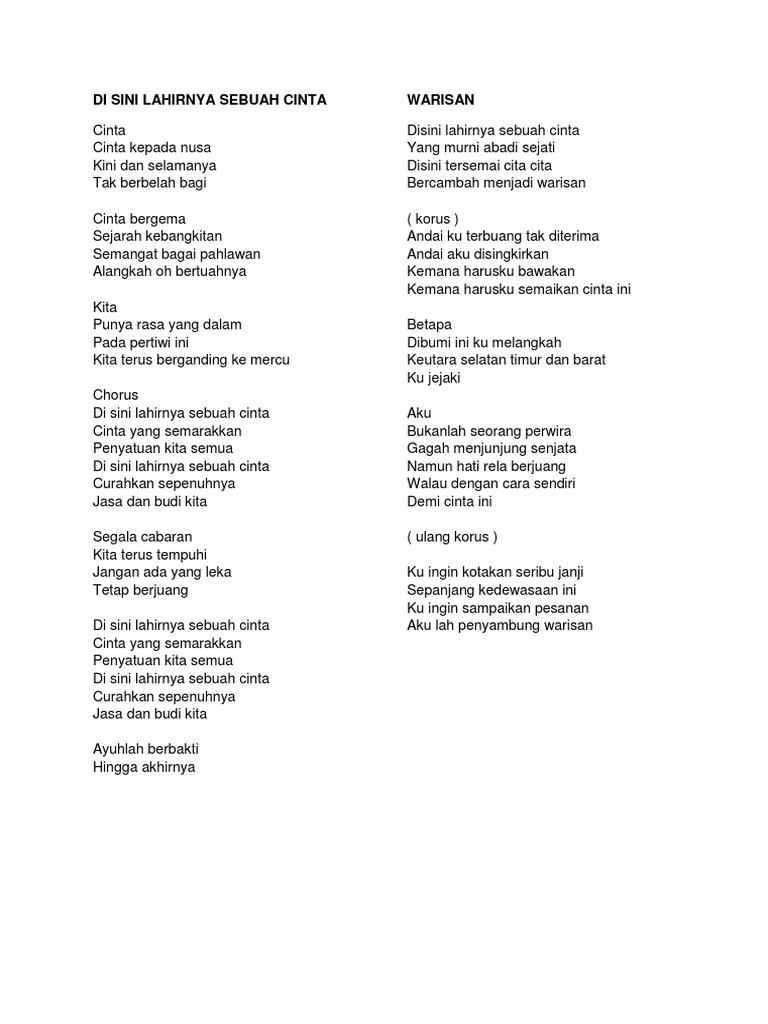 DI SINI LAHIRNYA SEBUAH CINTA

Cinta
Cinta kepada nusa
Kini dan selamanya
Tak berbelah bagi

Cinta bergema
Sejarah kebangkitan
Semangat bagai pahlawan
Alangkah oh bertuahnya

Kita
Punya rasa yang dalam
Pada pertiwi ini
Kita terus berganding ke mercu

Chorus
Di sini lahirnya sebuah cinta
Cinta yang semarakkan
Penyatuan kita semua
Di sini lahirnya sebuah cinta
Curahkan sepenuhnya
Jasa dan budi kita

Segala cabaran
Kita terus tempuhi
Jangan ada yang leka
Tetap berjuang

Di sini lahirnya sebuah cinta
Cinta yang semarakkan
Penyatuan kita semua
Di sini lahirnya sebuah cinta
Curahkan sepenuhnya
Jasa dan budi kita

Ayuhlah berbakti
Hingga akhirnya

WARISAN

Disini lahirnya sebuah cinta
Yang murni abadi sejati
Disini tersemai cita cita
Bercambah menjadi warisan

( korus )
Andai ku terbuang tak diterima
Andai aku disingkirkan
Kemana harusku bawakan
Kemana harusku semaikan cinta ini

Betapa
Dibumi ini ku melangkah
Keutara selatan timur dan barat
Ku jejaki

Aku
Bukanlah seorang perwira
Gagah menjunjung senjata
Namun hati rela berjuang
Walau dengan cara sendiri
Demi cinta ini

( ulang korus )

Ku ingin kotakan seribu janji
Sepanjang kedewasaan ini
Ku ingin sampaikan pesanan
Aku lah penyambung warisan